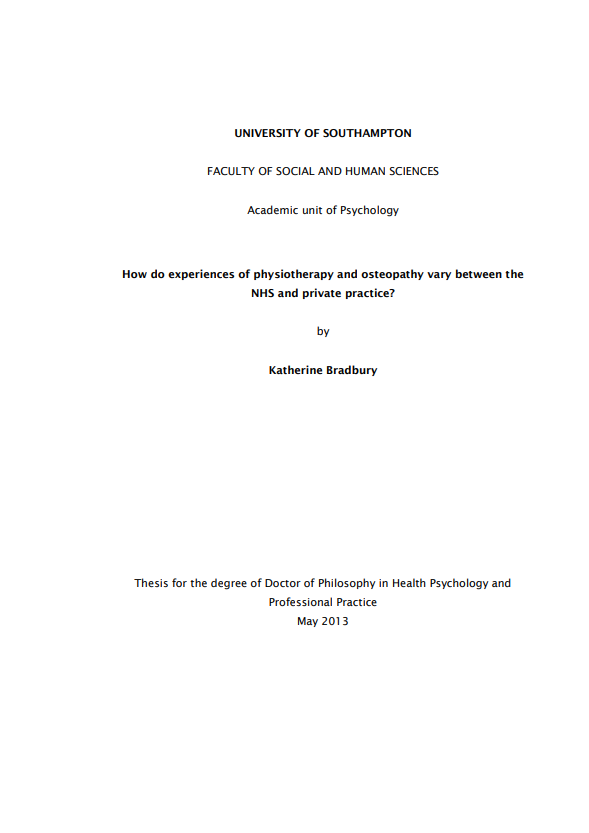 UNIVERSITY OF SOUTHAMPTON

FACULTY OF SOCIAL AND HUMAN SCIENCES

Academic unit of Psychology

How do experiences of physiotherapy and osteopathy vary between the NHS and private practice?

by

Katherine Bradbury

Thesis for the degree of Doctor of Philosophy in Health Psychology and Professional Practice
May 2013